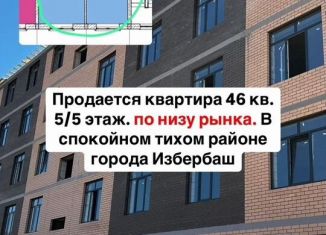 Продается квартира 46 кв. 5/5 этаж. по низу рынка. В спокойном тихом районе города Избербаш